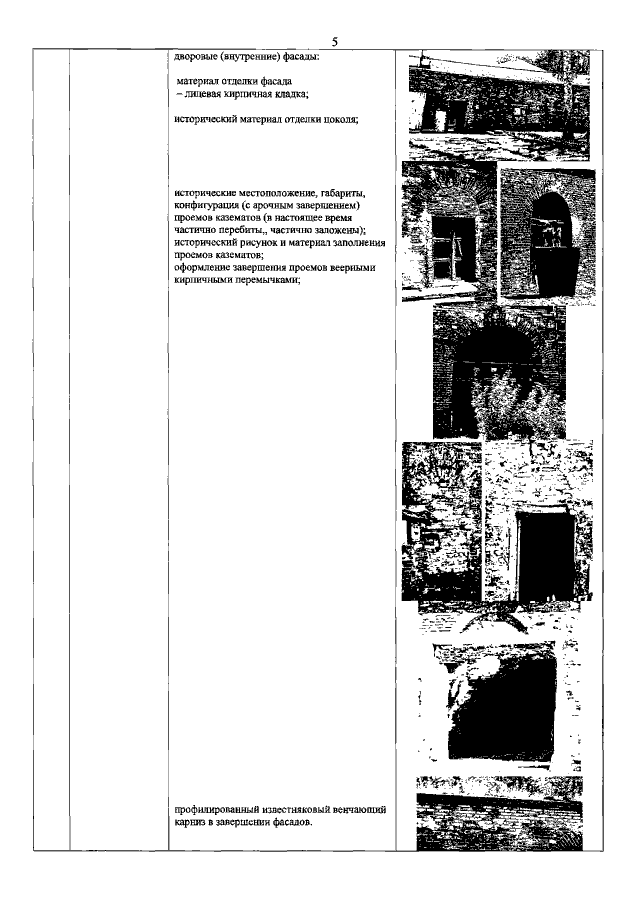 5

дворовые (внутренние) фасады:

материал отделки фасада
– лицевая кирпичная кладка;

исторический материал отделки цоколя;

исторические местоположение, габариты, конфигурация (с арочным завершением) проемов казематов (в настоящее время частично перебиты,, частично заложены);
исторический рисунок и материал заполнения проемов казематов;
оформление завершения проемов веерными кирпичными перемычками;

профилированный известняковый венчающий карниз в завершении фасадов.